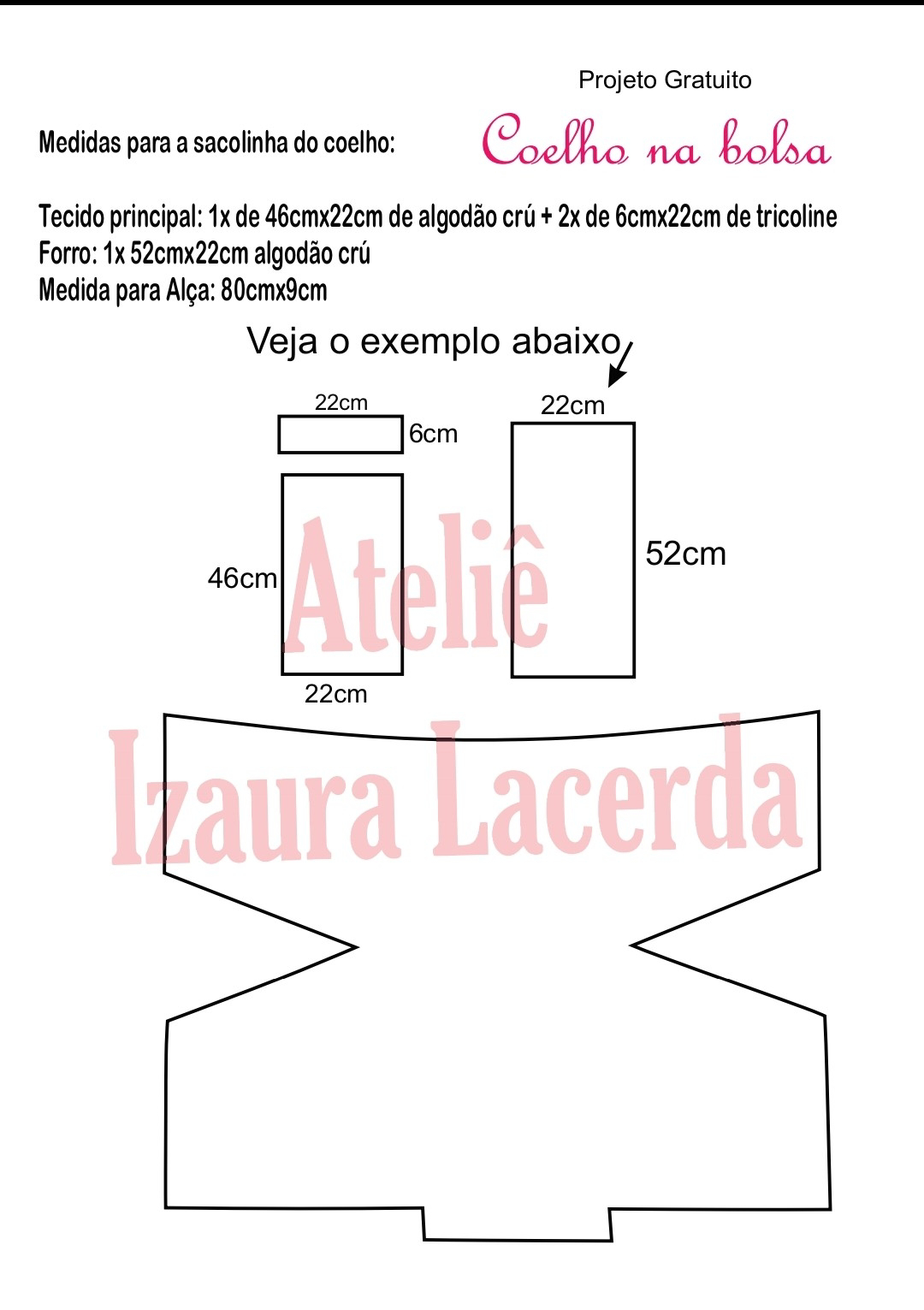 Projeto Gratuito

Medidas para a sacolinha do coelho:

Coelho na bolsa

Tecido principal: 1x de 46cmx22cm de algodão crú + 2x de 6cmx22cm de tricoline
Forro: 1x 52cmx22cm algodão crú
Medida para Alça: 80cmx9cm

Veja o exemplo abaixo

22cm
6cm
22cm
46cm
52cm
22cm

Ateliê
Izaura Lacerda